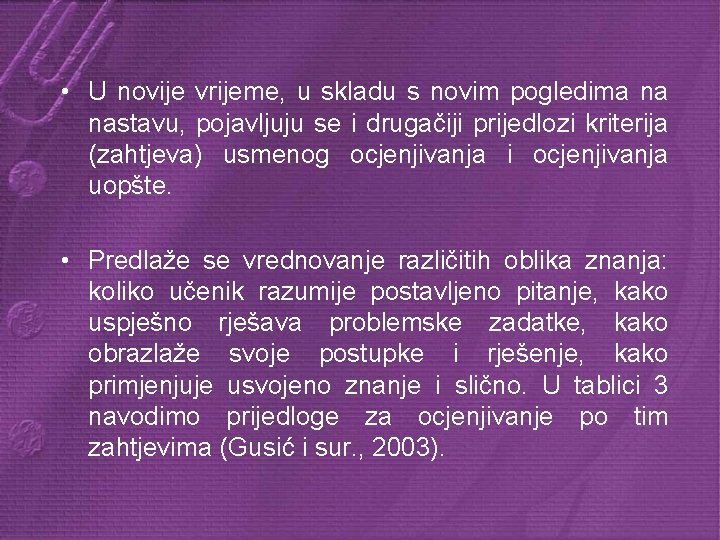 • U novije vrijeme, u skladu s novim pogledima na nastavu, pojavljuju se i drugačiji prijedlozi kriterija (zahtjeva) usmenog ocjenjivanja i ocjenjivanja uopšte.

• Predlaže se vrednovanje različitih oblika znanja: koliko učenik razumije postavljeno pitanje, kako uspješno rješava problemske zadatke, kako obrazlaže svoje postupke i rješenje, kako primjenjuje usvojeno znanje i slično. U tablici 3 navodimo prijedloge za ocjenjivanje po tim zahtjevima (Gusić i sur., 2003).